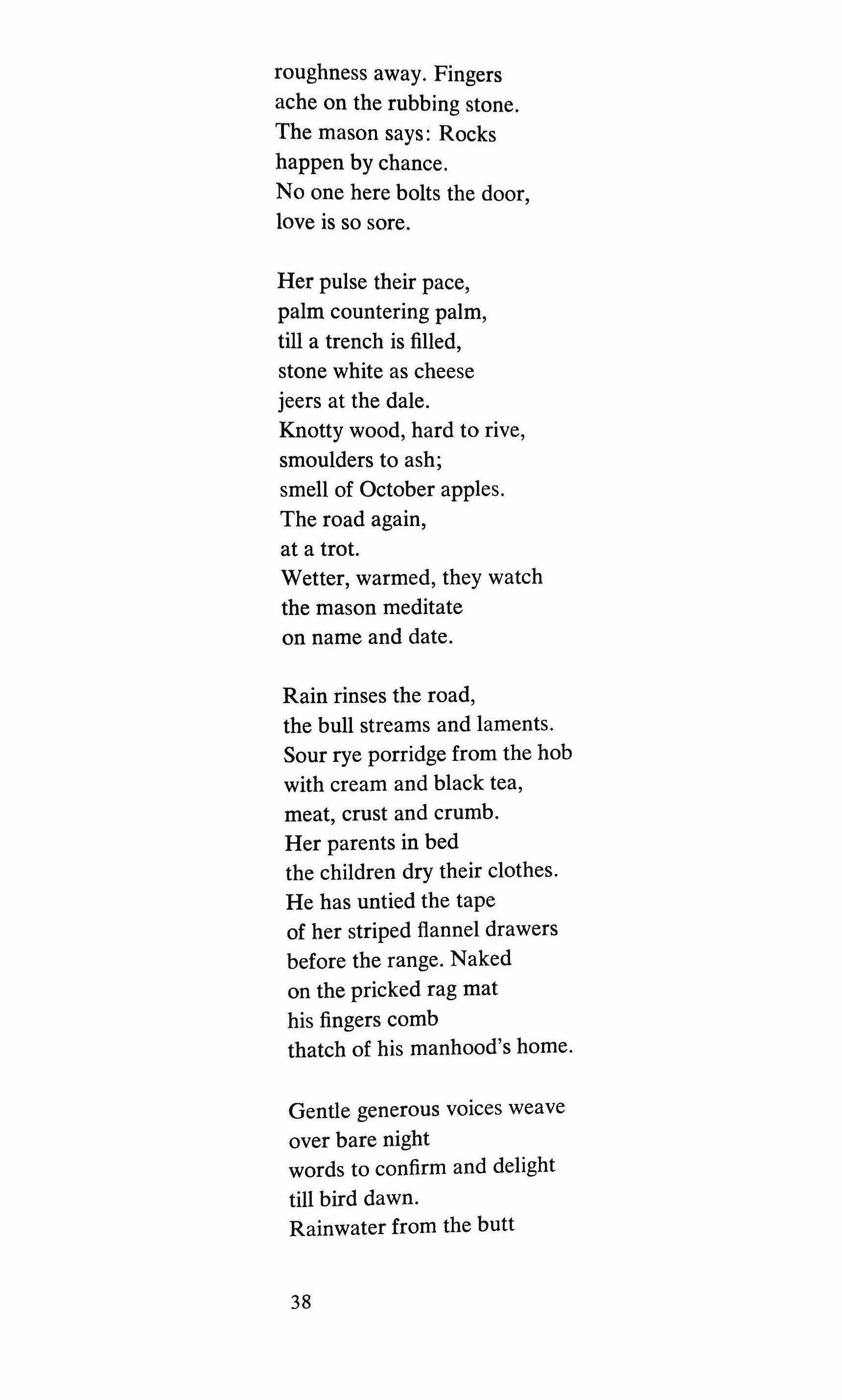 roughness away. Fingers
ache on the rubbing stone.
The mason says: Rocks
happen by chance.
No one here bolts the door,
love is so sore.

Her pulse their pace,
palm countering palm,
till a trench is filled,
stone white as cheese
jeers at the dale.
Knotty wood, hard to rive,
smoulders to ash;
smell of October apples.
The road again,
at a trot.
Wetter, warmed, they watch
the mason meditate
on name and date.

Rain rinses the road,
the bull streams and laments.
Sour rye porridge from the hob
with cream and black tea,
meat, crust and crumb.
Her parents in bed
the children dry their clothes.
He has untied the tape
of her striped flannel drawers
before the range. Naked
on the pricked rag mat
his fingers comb
thatch of his manhood's home.

Gentle generous voices weave
over bare night
words to confirm and delight
till bird dawn.
Rainwater from the butt

38